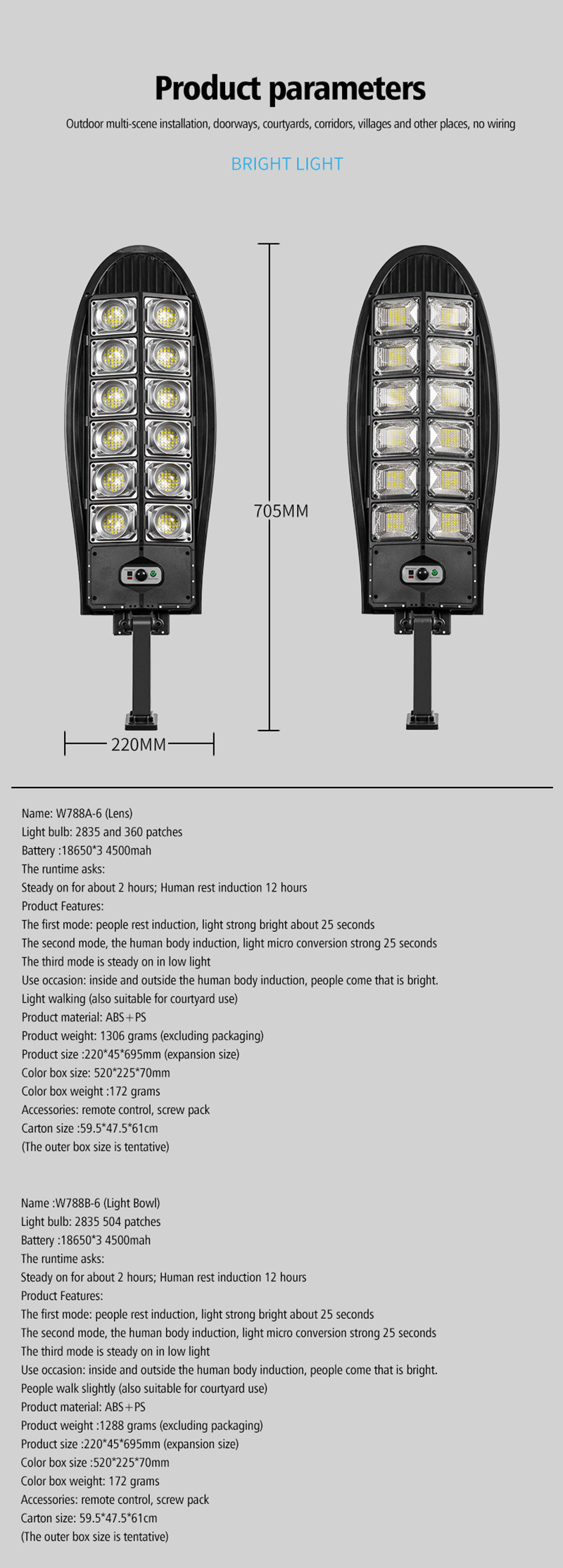 Product parameters

Outdoor multi-scene installation, doorways, courtyards, corridors, villages and other places, no wiring

BRIGHT LIGHT

705MM

220MM

Name: W788A-6 (Lens)
Light bulb: 2835 and 360 patches
Battery :18650*3 4500mah
The runtime asks:
Steady on for about 2 hours; Human rest induction 12 hours
Product Features:
The first mode: people rest induction, light strong bright about 25 seconds
The second mode, the human body induction, light micro conversion strong 25 seconds
The third mode is steady on in low light
Use occasion: inside and outside the human body induction, people come that is bright.
Light walking (also suitable for courtyard use)
Product material: ABS+PS
Product weight: 1306 grams (excluding packaging)
Product size :220*45*695mm (expansion size)
Color box size: 520*225*70mm
Color box weight :172 grams
Accessories: remote control, screw pack
Carton size :59.5*47.5*61cm
(The outer box size is tentative)

Name :W788B-6 (Light Bowl)
Light bulb: 2835 504 patches
Battery :18650*3 4500mah
The runtime asks:
Steady on for about 2 hours; Human rest induction 12 hours
Product Features:
The first mode: people rest induction, light strong bright about 25 seconds
The second mode, the human body induction, light micro conversion strong 25 seconds
The third mode is steady on in low light
Use occasion: inside and outside the human body induction, people come that is bright.
People walk slightly (also suitable for courtyard use)
Product material: ABS+PS
Product weight :1288 grams (excluding packaging)
Product size :220*45*695mm (expansion size)
Color box size :520*225*70mm
Color box weight: 172 grams
Accessories: remote control, screw pack
Carton size: 59.5*47.5*61cm
(The outer box size is tentative)